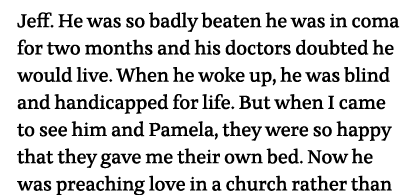 Jeff. He was so badly beaten he was in coma for two months and his doctors doubted he would live. When he woke up, he was blind and handicapped for life. But when I came to see him and Pamela, they were so happy that they gave me their own bed. Now he was preaching love in a church rather than